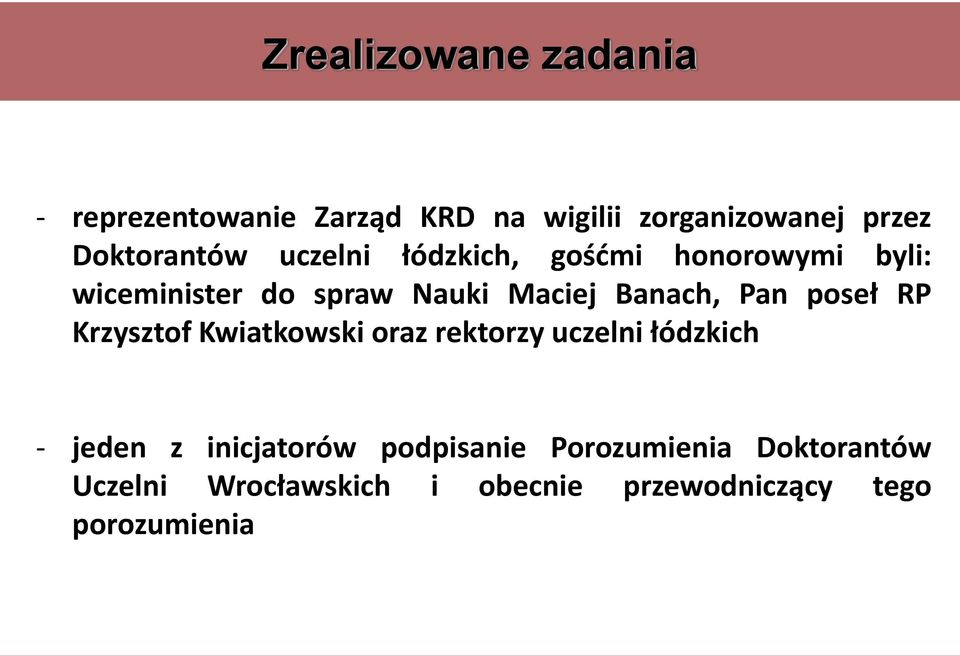 Zrealizowane zadania

- reprezentowanie Zarząd KRD na wigilii zorganizowanej przez Doktorantów uczelni łódzkich, gośćmi honorowymi byli: wiceminister do spraw Nauki Maciej Banach, Pan poseł RP Krzysztof Kwiatkowski oraz rektorzy uczelni łódzkich

- jeden z inicjatorów podpisanie Porozumienia Doktorantów Uczelni Wrocławskich i obecnie przewodniczący tego porozumienia